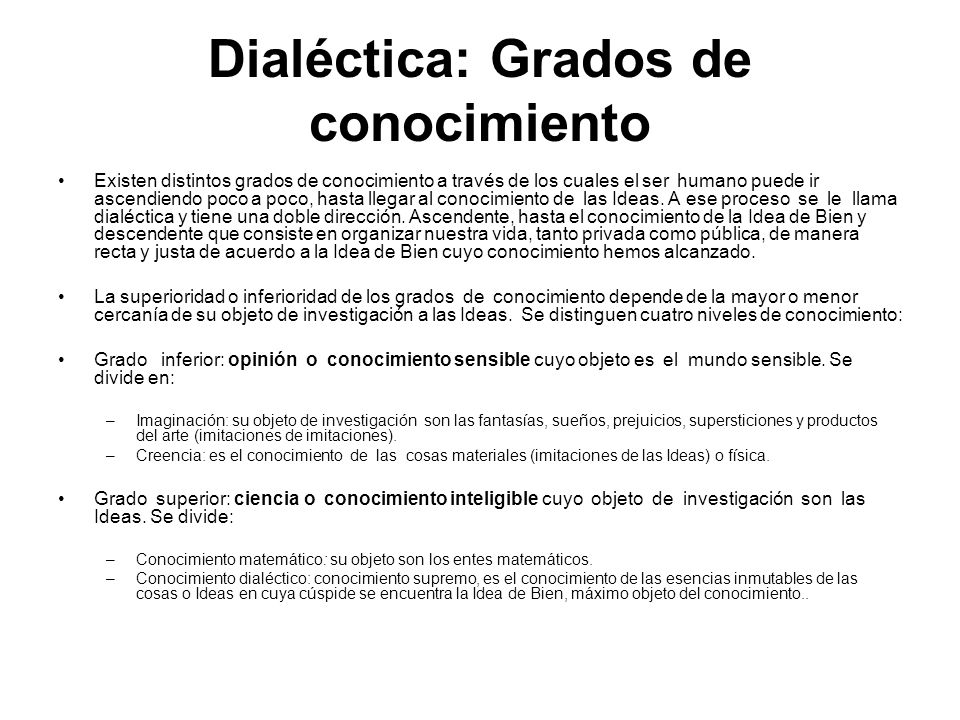 Dialéctica: Grados de conocimiento

• Existen distintos grados de conocimiento a través de los cuales el ser humano puede ir ascendiendo poco a poco, hasta llegar al conocimiento de las Ideas. A ese proceso se le llama dialéctica y tiene una doble dirección. Ascendente, hasta el conocimiento de la Idea de Bien y descendente que consiste en organizar nuestra vida, tanto privada como pública, de manera recta y justa de acuerdo a la Idea de Bien cuyo conocimiento hemos alcanzado.

• La superioridad o inferioridad de los grados de conocimiento depende de la mayor o menor cercanía de su objeto de investigación a las Ideas. Se distinguen cuatro niveles de conocimiento:

• Grado inferior: opinión o conocimiento sensible cuyo objeto es el mundo sensible. Se divide en:

– Imaginación: su objeto de investigación son las fantasías, sueños, prejuicios, supersticiones y productos del arte (imitaciones de imitaciones).
– Creencia: es el conocimiento de las cosas materiales (imitaciones de las Ideas) o física.

• Grado superior: ciencia o conocimiento inteligible cuyo objeto de investigación son las Ideas. Se divide:

– Conocimiento matemático: su objeto son los entes matemáticos.
– Conocimiento dialéctico: conocimiento supremo, es el conocimiento de las esencias inmutables de las cosas o Ideas en cuya cúspide se encuentra la Idea de Bien, máximo objeto del conocimiento..